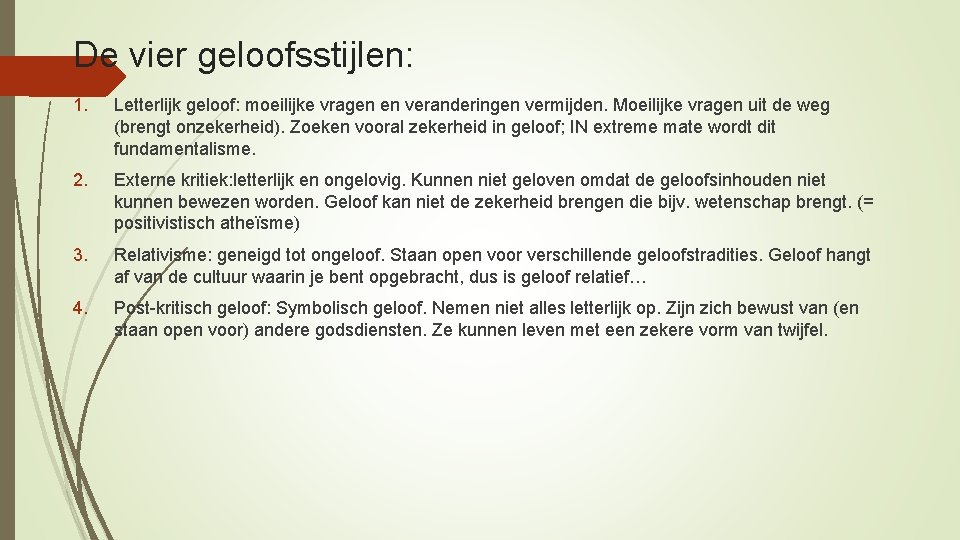 De vier geloofsstijlen:

1. Letterlijk geloof: moeilijke vragen en veranderingen vermijden. Moeilijke vragen uit de weg (brengt onzekerheid). Zoeken vooral zekerheid in geloof; IN extreme mate wordt dit fundamentalisme.

2. Externe kritiek:letterlijk en ongelovig. Kunnen niet geloven omdat de geloofsinhouden niet kunnen bewezen worden. Geloof kan niet de zekerheid brengen die bijv. wetenschap brengt. (= positivistisch atheïsme)

3. Relativisme: geneigd tot ongeloof. Staan open voor verschillende geloofstradities. Geloof hangt af van de cultuur waarin je bent opgebracht, dus is geloof relatief…

4. Post-kritisch geloof: Symbolisch geloof. Nemen niet alles letterlijk op. Zijn zich bewust van (en staan open voor) andere godsdiensten. Ze kunnen leven met een zekere vorm van twijfel.